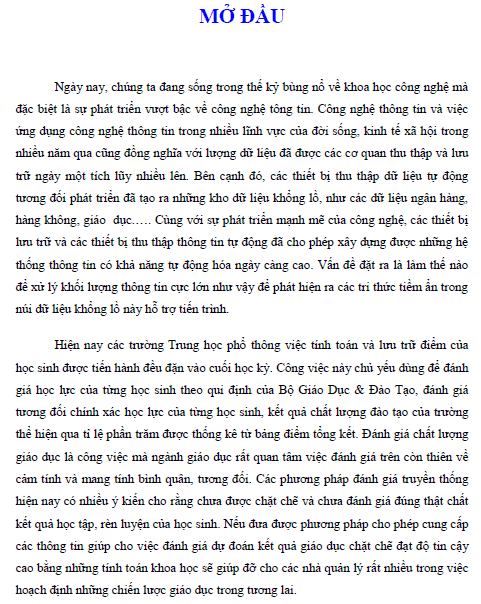 MỞ ĐẦU

Ngày nay, chúng ta đang sống trong thế kỷ bùng nổ về khoa học công nghệ mà đặc biệt là sự phát triển vượt bậc về công nghệ tông tin. Công nghệ thông tin và việc ứng dụng công nghệ thông tin trong nhiều lĩnh vực của đời sống, kinh tế xã hội trong nhiều năm qua cũng đồng nghĩa với lượng dữ liệu đã được các cơ quan thu thập và lưu trữ ngày một tích lũy nhiều lên. Bên cạnh đó, các thiết bị thu thập dữ liệu tự động tương đối phát triển đã tạo ra những kho dữ liệu khổng lồ, như các dữ liệu ngân hàng, hàng không, giáo dục….. Cùng với sự phát triển mạnh mẽ của công nghệ, các thiết bị lưu trữ và các thiết bị thu thập thông tin tự động đã cho phép xây dựng được những hệ thống thông tin có khả năng tự động hóa ngày càng cao. Vấn đề đặt ra là làm thế nào để xử lý khối lượng thông tin cực lớn như vậy để phát hiện ra các tri thức tiềm ẩn trong núi dữ liệu khổng lồ này hỗ trợ tiến trình.

Hiện nay các trường Trung học phổ thông việc tính toán và lưu trữ điểm của học sinh được tiến hành đều đặn vào cuối học kỳ. Công việc này chủ yếu dùng để đánh giá học lực của từng học sinh theo qui định của Bộ Giáo Dục & Đào Tạo, đánh giá tương đối chính xác học lực của từng học sinh, kết quả chất lượng đào tạo của trường thể hiện qua tỉ lệ phần trăm được thống kê từ bảng điểm tổng kết. Đánh giá chất lượng giáo dục là công việc mà ngành giáo dục rất quan tâm việc đánh giá trên còn thiên về cảm tính và mang tính bình quân, tương đối. Các phương pháp đánh giá truyền thống hiện nay có nhiều ý kiến cho rằng chưa được chặt chẽ và chưa đánh giá đúng thật chất kết quả học tập, rèn luyện của học sinh. Nếu đưa được phương pháp cho phép cung cấp các thông tin giúp cho việc đánh giá dự đoán kết quả giáo dục chặt chẽ đạt độ tin cậy cao bằng những tính toán khoa học sẽ giúp đỡ cho các nhà quản lý rất nhiều trong việc hoạch định những chiến lược giáo dục trong tương lai.